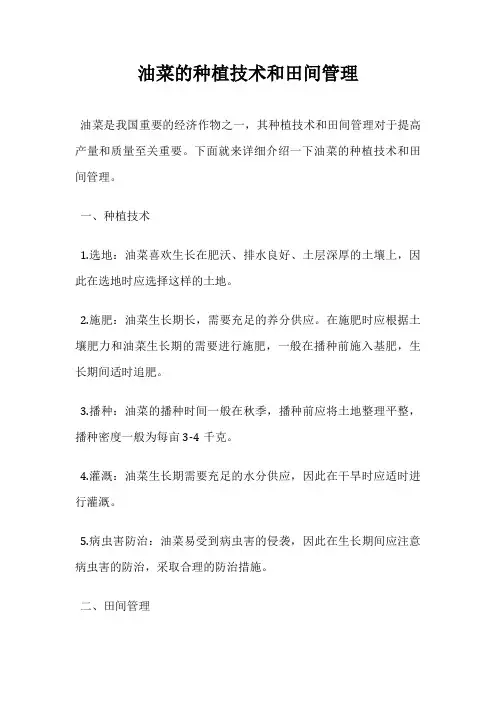 油菜的种植技术和田间管理

油菜是我国重要的经济作物之一，其种植技术和田间管理对于提高产量和质量至关重要。下面就来详细介绍一下油菜的种植技术和田间管理。

一、种植技术

1.选地：油菜喜欢生长在肥沃、排水良好、土层深厚的土壤上，因此在选地时应选择这样的土地。

2.施肥：油菜生长期长，需要充足的养分供应。在施肥时应根据土壤肥力和油菜生长期的需要进行施肥，一般在播种前施入基肥，生长期间适时追肥。

3.播种：油菜的播种时间一般在秋季，播种前应将土地整理平整，播种密度一般为每亩 3-4 千克。

4.灌溉：油菜生长期需要充足的水分供应，因此在干旱时应适时进行灌溉。

5.病虫害防治：油菜易受到病虫害的侵袭，因此在生长期间应注意病虫害的防治，采取合理的防治措施。

二、田间管理